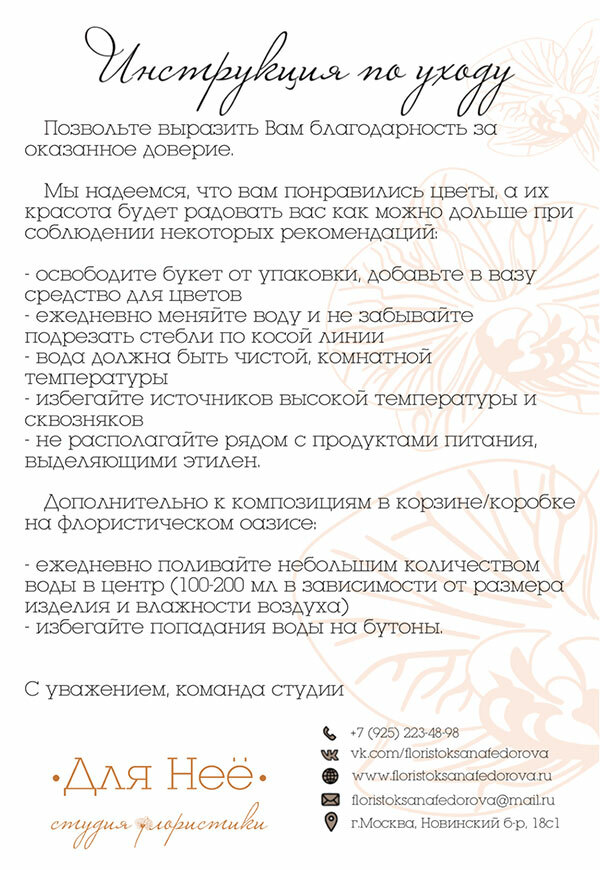 Инструкция по уходу

Позвольте выразить Вам благодарность за оказанное доверие.

Мы надеемся, что вам понравились цветы, а их красота будет радовать вас как можно дольше при соблюдении некоторых рекомендаций:

- освободите букет от упаковки, добавьте в вазу средство для цветов
- ежедневно меняйте воду и не забывайте подрезать стебли по косой линии
- вода должна быть чистой, комнатной температуры
- избегайте источников высокой температуры и сквозняков
- не располагайте рядом с продуктами питания, выделяющими этилен.

Дополнительно к композициям в корзине/коробке на флористическом оазисе:

- ежедневно поливайте небольшим количеством воды в центр (100-200 мл в зависимости от размера изделия и влажности воздуха)
- избегайте попадания воды на бутоны.

С уважением, команда студии

•Для Неё•
студия флористики

+7 (925) 223-48-98
vk.com/floristoksanafedorova
www.floristoksanafedorova.ru
floristoksanafedorova@mail.ru
г.Москва, Новинский б-р, 18с1